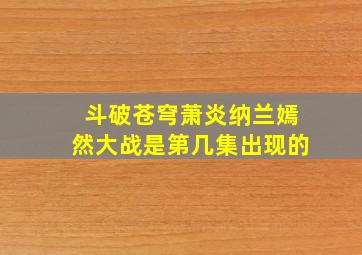 斗破苍穹萧炎纳兰嫣然大战是第几集出现的